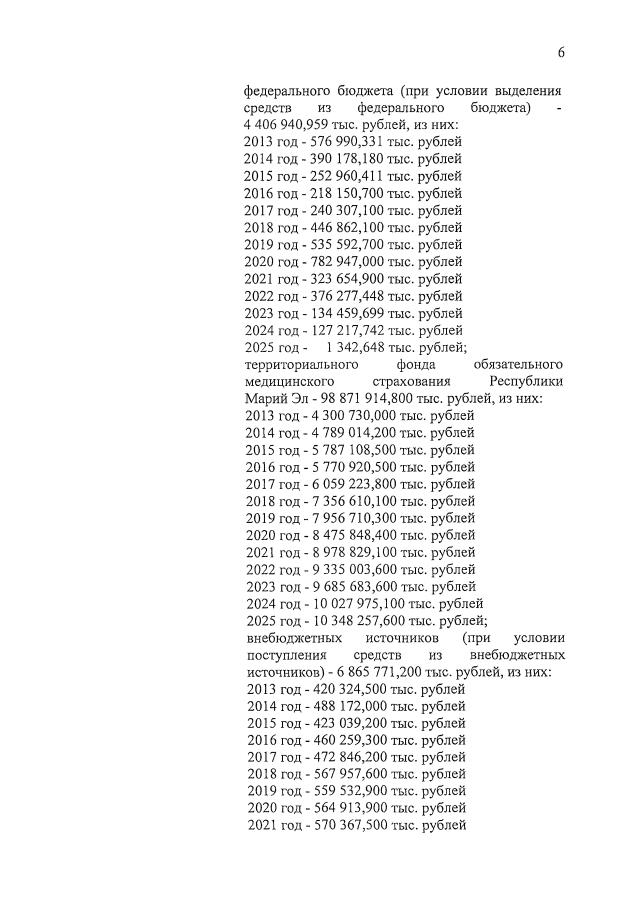 6

федерального бюджета (при условии выделения средств из федерального бюджета) - 4 406 940,959 тыс. рублей, из них:
2013 год - 576 990,331 тыс. рублей
2014 год - 390 178,180 тыс. рублей
2015 год - 252 960,411 тыс. рублей
2016 год - 218 150,700 тыс. рублей
2017 год - 240 307,100 тыс. рублей
2018 год - 446 862,100 тыс. рублей
2019 год - 535 592,700 тыс. рублей
2020 год - 782 947,000 тыс. рублей
2021 год - 323 654,900 тыс. рублей
2022 год - 376 277,448 тыс. рублей
2023 год - 134 459,699 тыс. рублей
2024 год - 127 217,742 тыс. рублей
2025 год - 1 342,648 тыс. рублей;
территориального фонда обязательного медицинского страхования Республики Марий Эл - 98 871 914,800 тыс. рублей, из них:
2013 год - 4 300 730,000 тыс. рублей
2014 год - 4 789 014,200 тыс. рублей
2015 год - 5 787 108,500 тыс. рублей
2016 год - 5 770 920,500 тыс. рублей
2017 год - 6 059 223,800 тыс. рублей
2018 год - 7 356 610,100 тыс. рублей
2019 год - 7 956 710,300 тыс. рублей
2020 год - 8 475 848,400 тыс. рублей
2021 год - 8 978 829,100 тыс. рублей
2022 год - 9 335 003,600 тыс. рублей
2023 год - 9 685 683,600 тыс. рублей
2024 год - 10 027 975,100 тыс. рублей
2025 год - 10 348 257,600 тыс. рублей;
внебюджетных источников (при условии поступления средств из внебюджетных источников) - 6 865 771,200 тыс. рублей, из них:
2013 год - 420 324,500 тыс. рублей
2014 год - 488 172,000 тыс. рублей
2015 год - 423 039,200 тыс. рублей
2016 год - 460 259,300 тыс. рублей
2017 год - 472 846,200 тыс. рублей
2018 год - 567 957,600 тыс. рублей
2019 год - 559 532,900 тыс. рублей
2020 год - 564 913,900 тыс. рублей
2021 год - 570 367,500 тыс. рублей